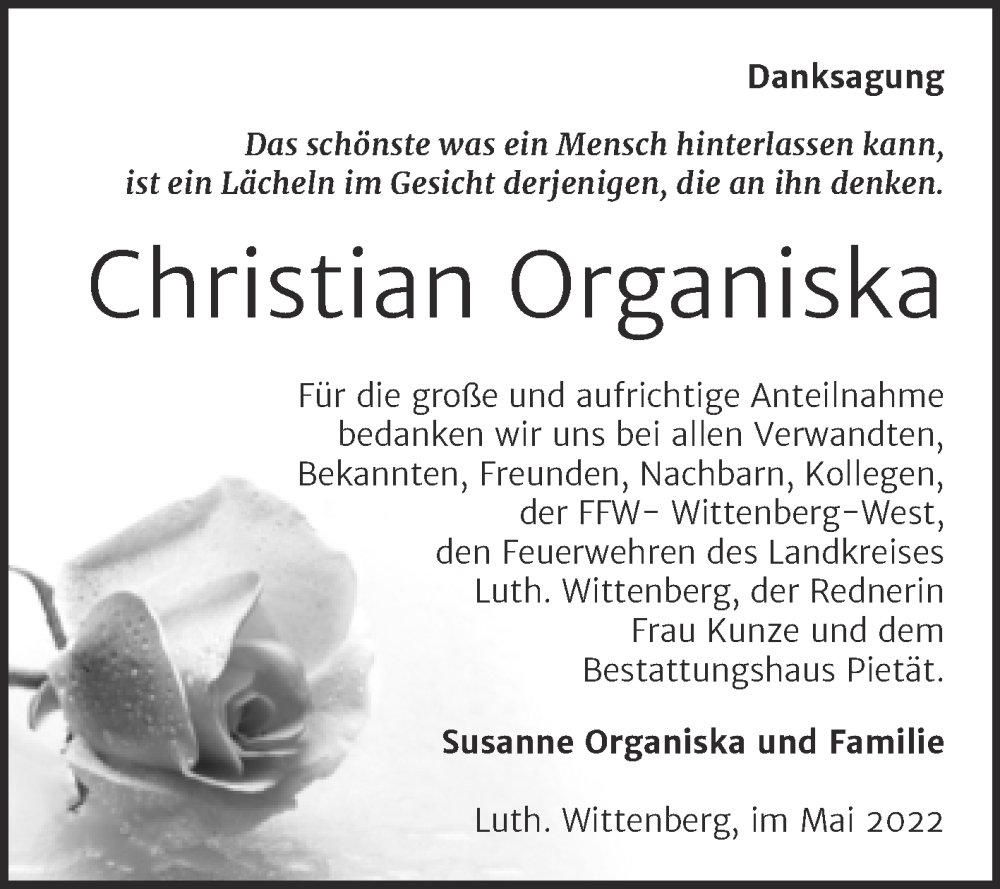 Danksagung

Das schönste was ein Mensch hinterlassen kann, ist ein Lächeln im Gesicht derjenigen, die an ihn denken.

Christian Organiska

Für die große und aufrichtige Anteilnahme bedanken wir uns bei allen Verwandten, Bekannten, Freunden, Nachbarn, Kollegen, der FFW- Wittenberg-West, den Feuerwehren des Landkreises Luth. Wittenberg, der Rednerin Frau Kunze und dem Bestattungshaus Pietät.

Susanne Organiska und Familie

Luth. Wittenberg, im Mai 2022